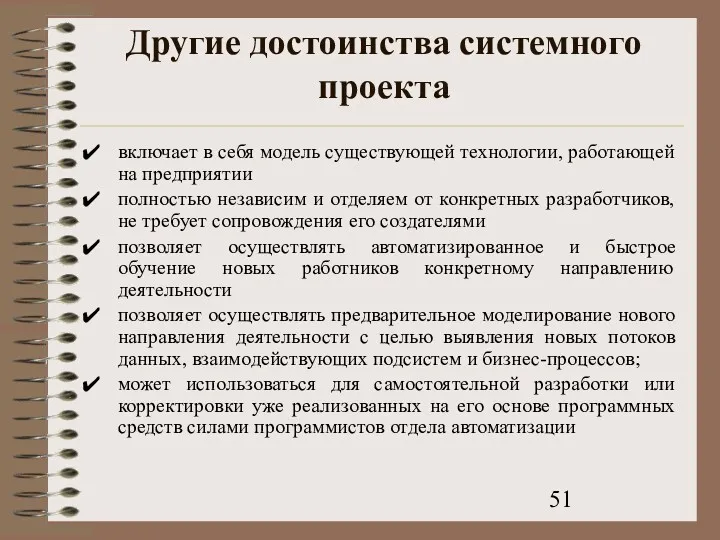 Другие достоинства системного проекта

✔ включает в себя модель существующей технологии, работающей на предприятии

✔ полностью независим и отделяем от конкретных разработчиков, не требует сопровождения его создателями

✔ позволяет осуществлять автоматизированное и быстрое обучение новых работников конкретному направлению деятельности

✔ позволяет осуществлять предварительное моделирование нового направления деятельности с целью выявления новых потоков данных, взаимодействующих подсистем и бизнес-процессов;

✔ может использоваться для самостоятельной разработки или корректировки уже реализованных на его основе программных средств силами программистов отдела автоматизации

51